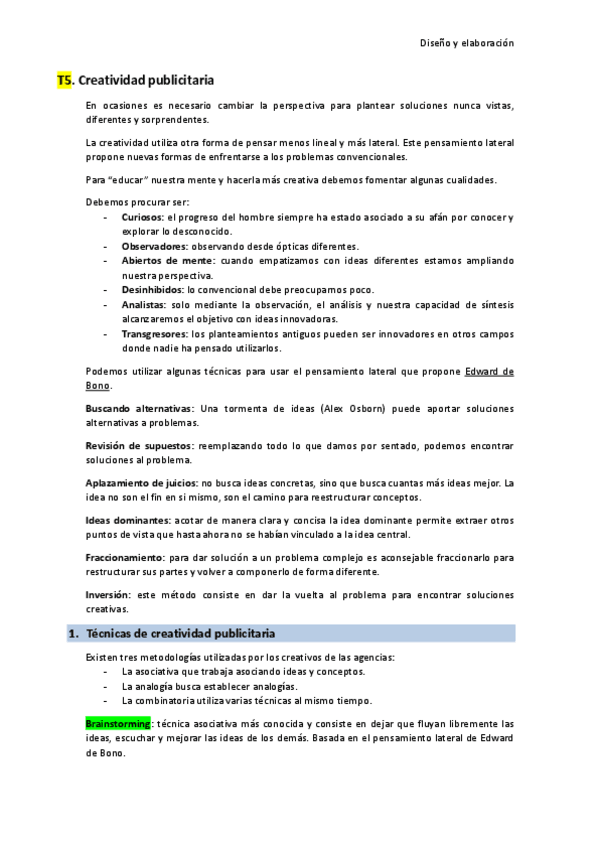 Diseño y elaboración

T5. Creatividad publicitaria

En ocasiones es necesario cambiar la perspectiva para plantear soluciones nunca vistas, diferentes y sorprendentes.

La creatividad utiliza otra forma de pensar menos lineal y más lateral. Este pensamiento lateral propone nuevas formas de enfrentarse a los problemas convencionales.

Para “educar” nuestra mente y hacerla más creativa debemos fomentar algunas cualidades.

Debemos procurar ser:
- Curiosos: el progreso del hombre siempre ha estado asociado a su afán por conocer y explorar lo desconocido.
- Observadores: observando desde ópticas diferentes.
- Abiertos de mente: cuando empatizamos con ideas diferentes estamos ampliando nuestra perspectiva.
- Desinhibidos: lo convencional debe preocuparnos poco.
- Analistas: solo mediante la observación, el análisis y nuestra capacidad de síntesis alcanzaremos el objetivo con ideas innovadoras.
- Transgresores: los planteamientos antiguos pueden ser innovadores en otros campos donde nadie ha pensado utilizarlos.

Podemos utilizar algunas técnicas para usar el pensamiento lateral que propone Edward de Bono.

Buscando alternativas: Una tormenta de ideas (Alex Osborn) puede aportar soluciones alternativas a problemas.

Revisión de supuestos: reemplazando todo lo que damos por sentado, podemos encontrar soluciones al problema.

Aplazamiento de juicios: no busca ideas concretas, sino que busca cuantas más ideas mejor. La idea no son el fin en si mismo, son el camino para reestructurar conceptos.

Ideas dominantes: acotar de manera clara y concisa la idea dominante permite extraer otros puntos de vista que hasta ahora no se habían vinculado a la idea central.

Fraccionamiento: para dar solución a un problema complejo es aconsejable fraccionarlo para restructurar sus partes y volver a componerlo de forma diferente.

Inversión: este método consiste en dar la vuelta al problema para encontrar soluciones creativas.

1. Técnicas de creatividad publicitaria

Existen tres metodologías utilizadas por los creativos de las agencias:
- La asociativa que trabaja asociando ideas y conceptos.
- La analogía busca establecer analogías.
- La combinatoria utiliza varias técnicas al mismo tiempo.

Brainstorming: técnica asociativa más conocida y consiste en dejar que fluyan libremente las ideas, escuchar y mejorar las ideas de los demás. Basada en el pensamiento lateral de Edward de Bono.